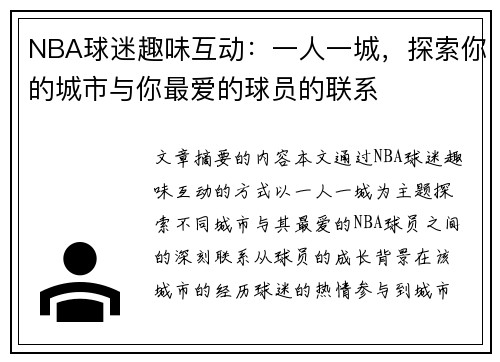 NBA球迷趣味互动：一人一城，探索你的城市与你最爱的球员的联系

文章摘要的内容本文通过NBA球迷趣味互动的方式以一人一城为主题探索不同城市与其最爱的NBA球员之间的深刻联系从球员的成长背景在该城市的经历球迷的热情参与到城市